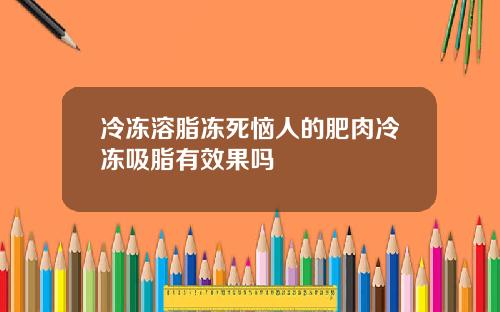 冷冻溶脂冻死恼人的肥肉冷冻吸脂有效果吗